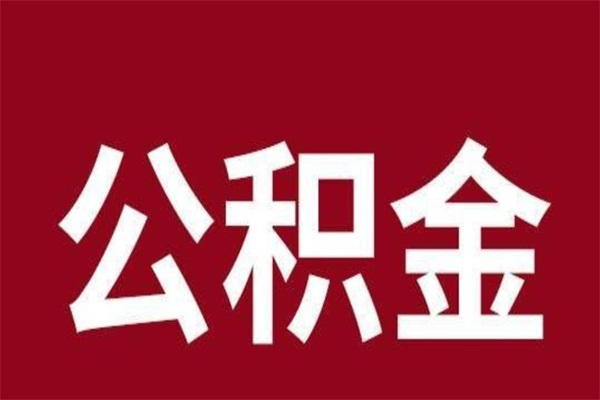 公积金